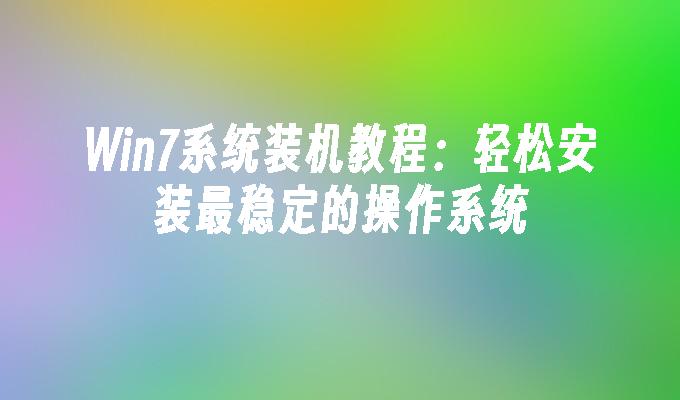 Win7系统装机教程：轻松安装最稳定的操作系统